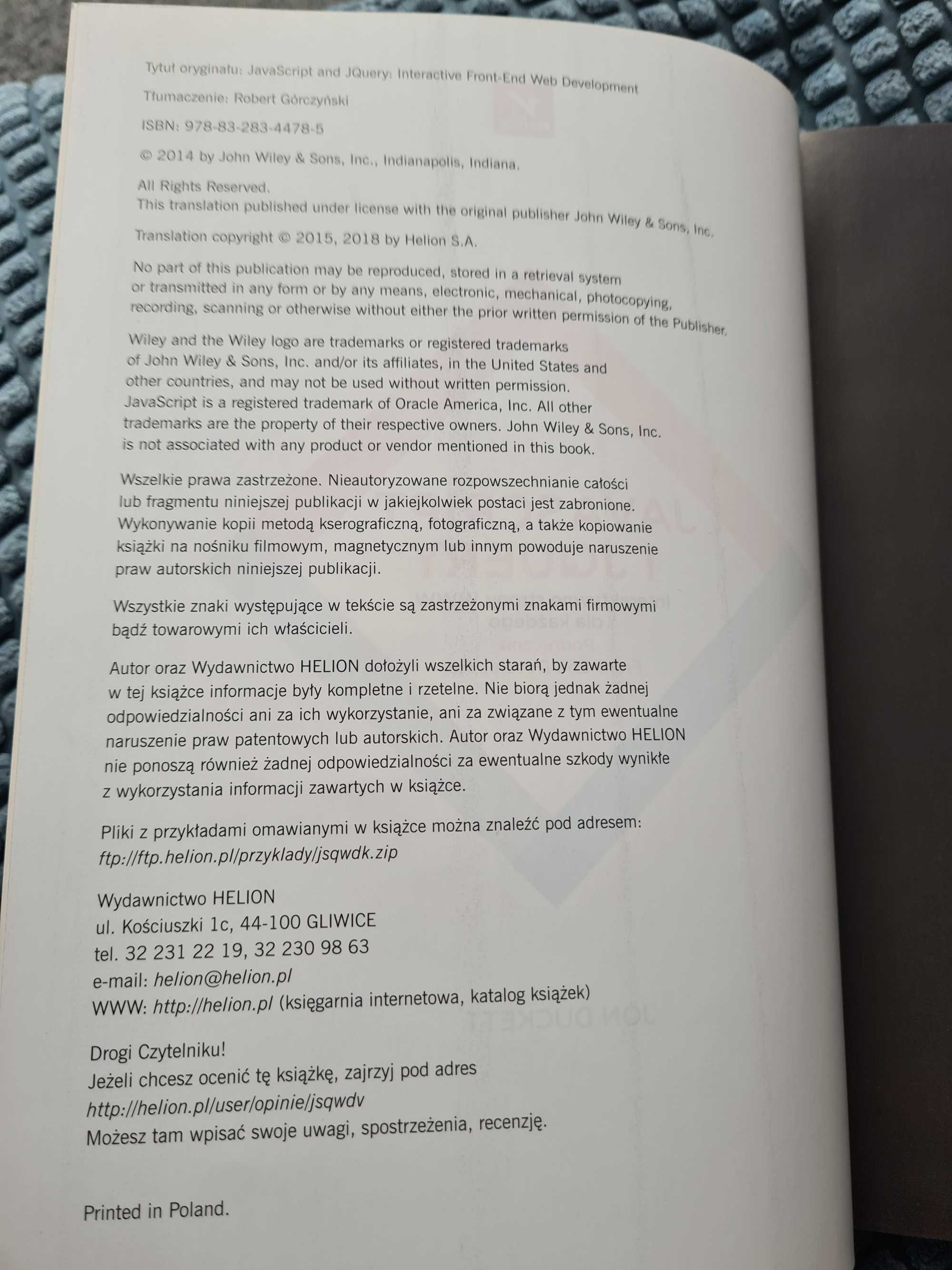 Tytuł oryginału: JavaScript and JQuery: Interactive Front-End Web Development

Tłumaczenie: Robert Górczyński

ISBN: 978-83-283-4478-5

© 2014 by John Wiley & Sons, Inc., Indianapolis, Indiana.

All Rights Reserved.
This translation published under license with the original publisher John Wiley & Sons, Inc.

Translation copyright © 2015, 2018 by Helion S.A.

No part of this publication may be reproduced, stored in a retrieval system or transmitted in any form or by any means, electronic, mechanical, photocopying, recording, scanning or otherwise without either the prior written permission of the Publisher.

Wiley and the Wiley logo are trademarks or registered trademarks of John Wiley & Sons, Inc. and/or its affiliates, in the United States and other countries, and may not be used without written permission. JavaScript is a registered trademark of Oracle America, Inc. All other trademarks are the property of their respective owners. John Wiley & Sons, Inc. is not associated with any product or vendor mentioned in this book.

Wszelkie prawa zastrzeżone. Nieautoryzowane rozpowszechnianie całości lub fragmentu niniejszej publikacji w jakiejkolwiek postaci jest zabronione. Wykonywanie kopii metodą kserograficzną, fotograficzną, a także kopiowanie książki na nośniku filmowym, magnetycznym lub innym powoduje naruszenie praw autorskich niniejszej publikacji.

Wszystkie znaki występujące w tekście są zastrzeżonymi znakami firmowymi bądź towarowymi ich właścicieli.

Autor oraz Wydawnictwo HELION dołożyli wszelkich starań, by zawarte w tej książce informacje były kompletne i rzetelne. Nie biorą jednak żadnej odpowiedzialności ani za ich wykorzystanie, ani za związane z tym ewentualne naruszenie praw patentowych lub autorskich. Autor oraz Wydawnictwo HELION nie ponoszą również żadnej odpowiedzialności za ewentualne szkody wynikłe z wykorzystania informacji zawartych w książce.

Pliki z przykładami omawianymi w książce można znaleźć pod adresem:
ftp://ftp.helion.pl/przyklady/jsqwdk.zip

Wydawnictwo HELION
ul. Kościuszki 1c, 44-100 GLIWICE
tel. 32 231 22 19, 32 230 98 63
e-mail: helion@helion.pl
WWW: http://helion.pl (księgarnia internetowa, katalog książek)

Drogi Czytelniku!
Jeżeli chcesz ocenić tę książkę, zajrzyj pod adres
http://helion.pl/user/opinie/jsqwdv
Możesz tam wpisać swoje uwagi, spostrzeżenia, recenzję.

Printed in Poland.